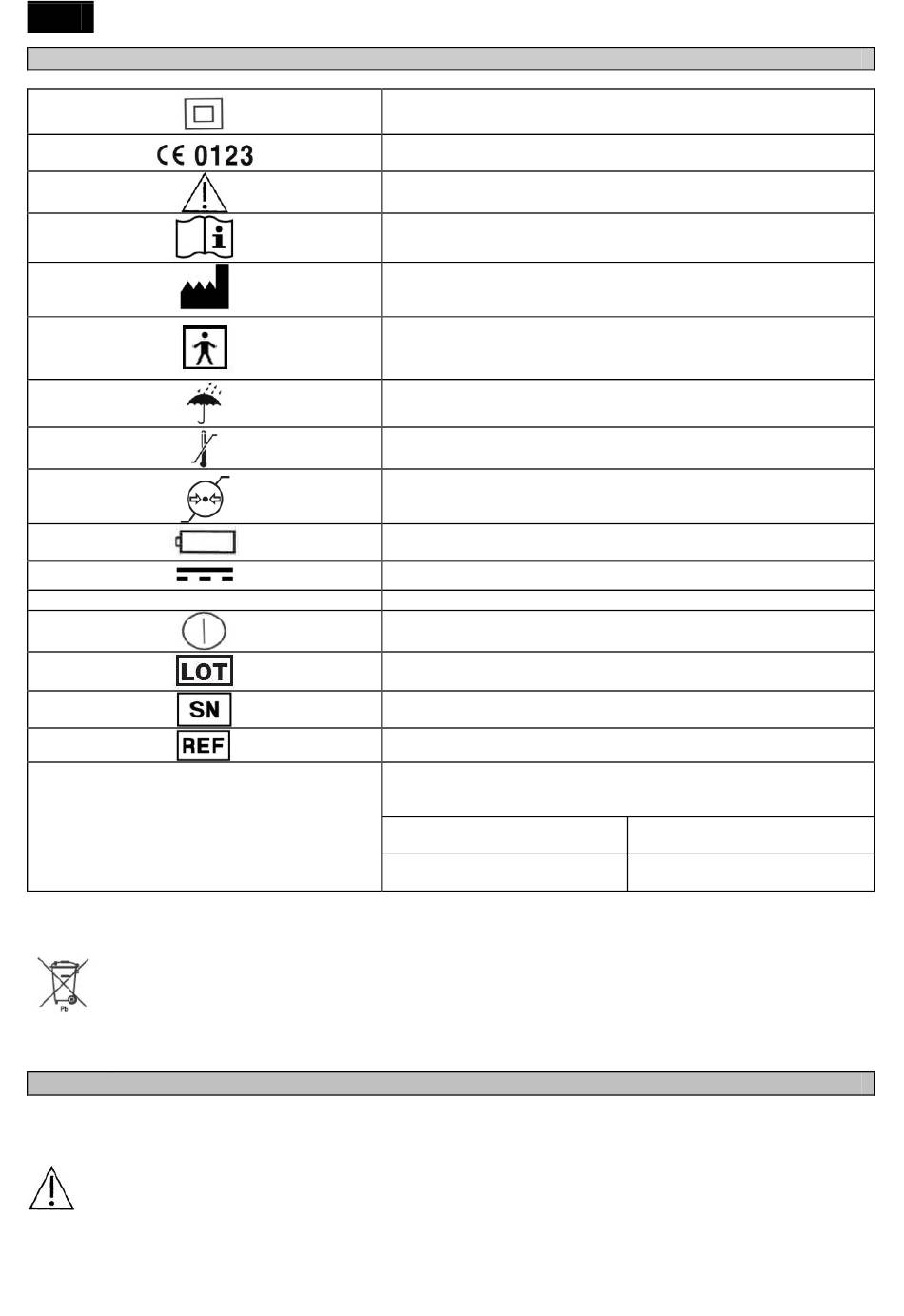 CE 0123

LOT

SN

REF

Pb